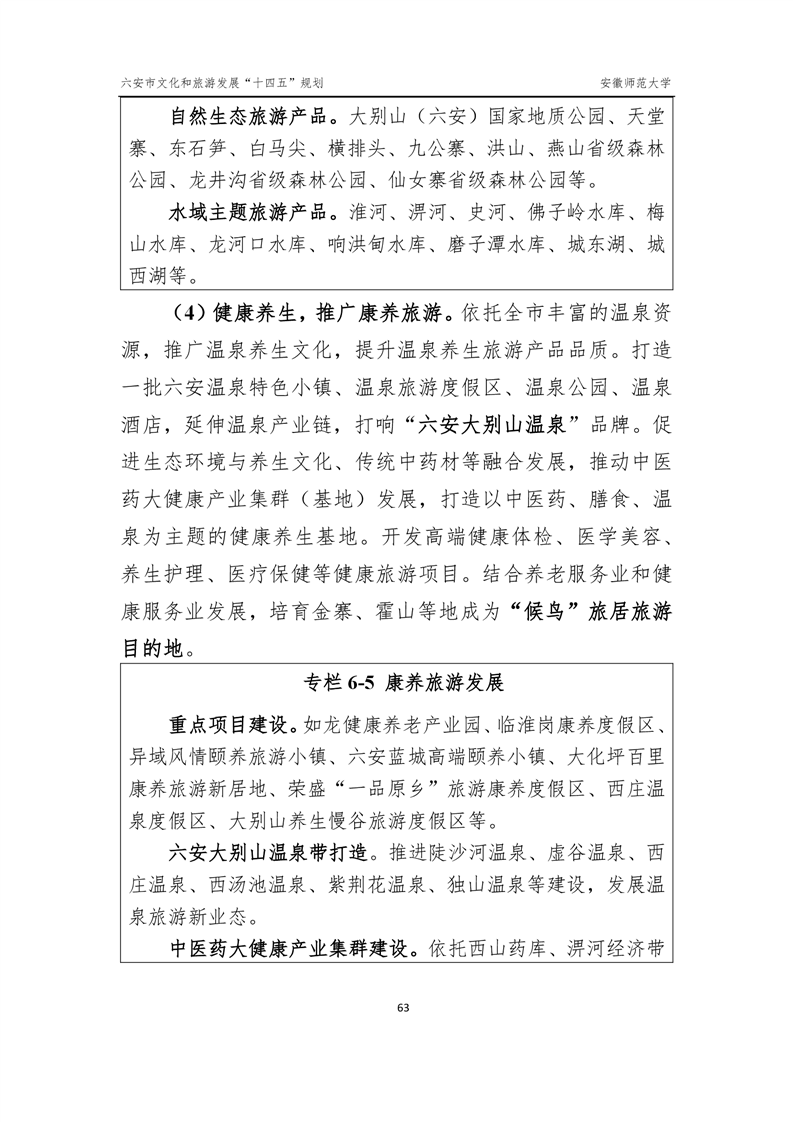 六安市文化和旅游发展“十四五”规划

安徽师范大学

自然生态旅游产品。大别山（六安）国家地质公园、天堂寨、东石笋、白马尖、横排头、九公寨、洪山、燕山省级森林公园、龙井沟省级森林公园、仙女寨省级森林公园等。

水域主题旅游产品。淮河、淠河、史河、佛子岭水库、梅山水库、龙河口水库、响洪甸水库、磨子潭水库、城东湖、城西湖等。

（4）健康养生，推广康养旅游。依托全市丰富的温泉资源，推广温泉养生文化，提升温泉养生旅游产品品质。打造一批六安温泉特色小镇、温泉旅游度假区、温泉公园、温泉酒店，延伸温泉产业链，打响“六安大别山温泉”品牌。促进生态环境与养生文化、传统中药材等融合发展，推动中医药大健康产业集群（基地）发展，打造以中医药、膳食、温泉为主题的健康养生基地。开发高端健康体检、医学美容、养生护理、医疗保健等健康旅游项目。结合养老服务业和健康服务业发展，培育金寨、霍山等地成为“候鸟”旅居旅游目的地。

专栏 6-5 康养旅游发展

重点项目建设。如龙健康养老产业园、临淮岗康养度假区、异域风情颐养旅游小镇、六安蓝城高端颐养小镇、大化坪百里康养旅游新居地、荣盛“一品原乡”旅游康养度假区、西庄温泉度假区、大别山养生慢谷旅游度假区等。

六安大别山温泉带打造。推进陡沙河温泉、虚谷温泉、西庄温泉、西汤池温泉、紫荆花温泉、独山温泉等建设，发展温泉旅游新业态。

中医药大健康产业集群建设。依托西山药库、淠河经济带

63